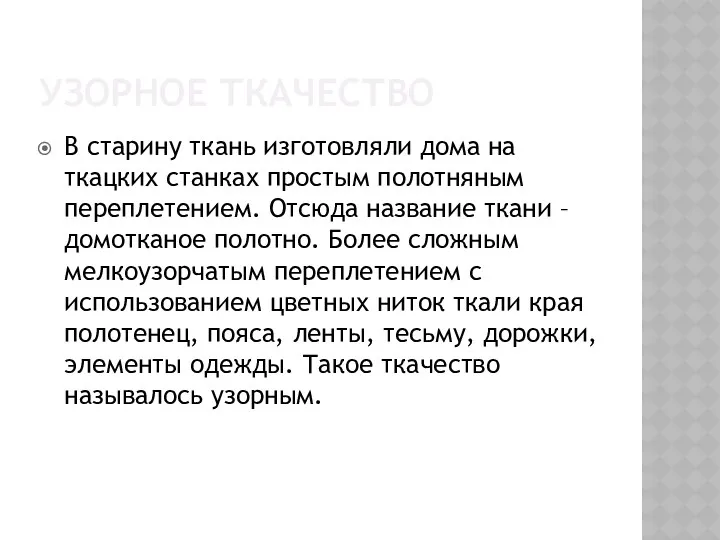 УЗОРНОЕ ТКАЧЕСТВО

В старину ткань изготовляли дома на ткацких станках простым полотняным переплетением. Отсюда название ткани – домотканое полотно. Более сложным мелкоузорчатым переплетением с использованием цветных ниток ткали края полотенец, пояса, ленты, тесьму, дорожки, элементы одежды. Такое ткачество называлось узорным.